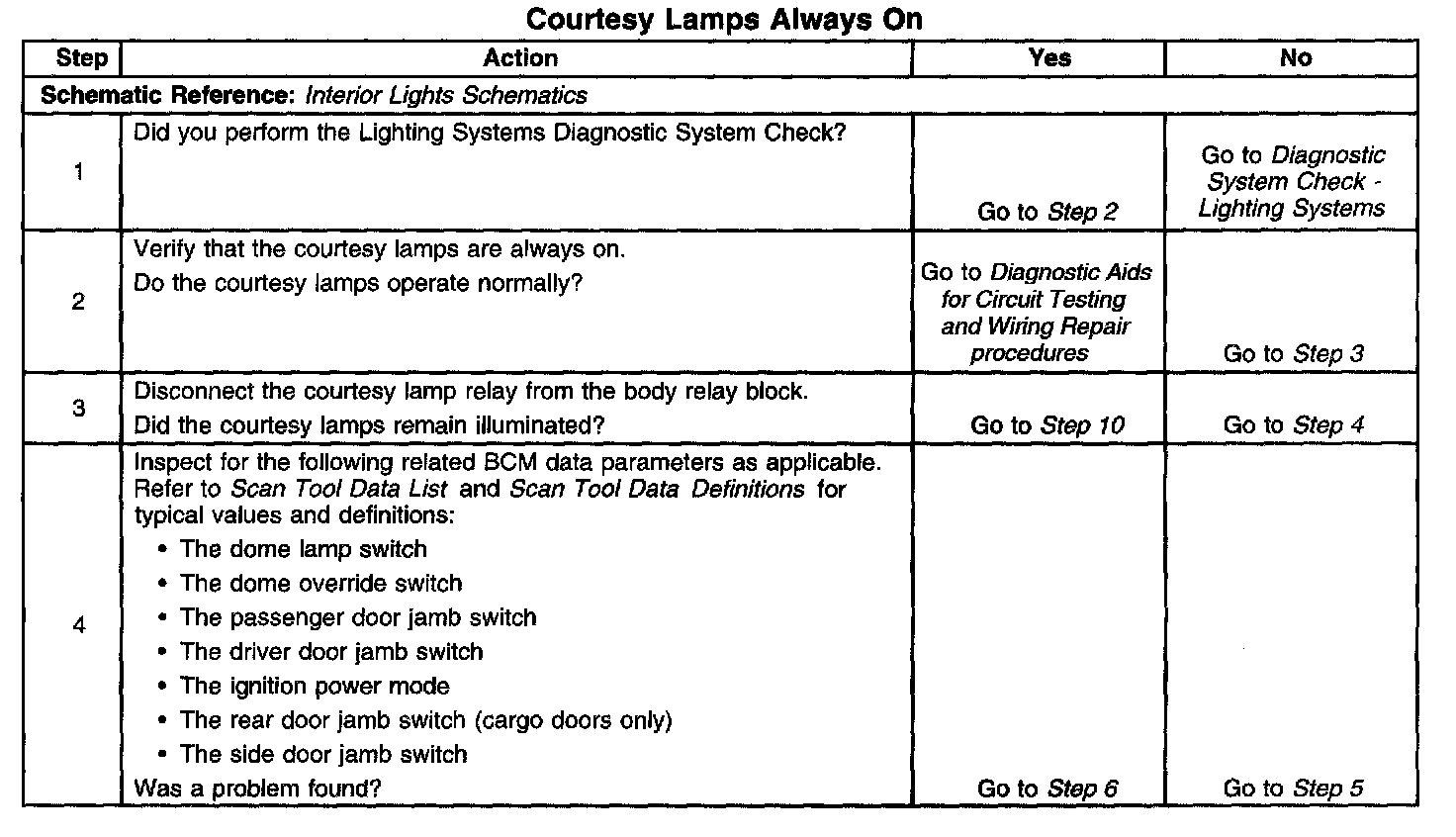 Courtesy Lamps Always On

| Step | Action | Yes | No |
|---|---|---|---|
| Schematic Reference: Interior Lights Schematics | | | |
| 1 | Did you perform the Lighting Systems Diagnostic System Check? | Go to Step 2 | Go to Diagnostic System Check - Lighting Systems |
| 2 | Verify that the courtesy lamps are always on. Do the courtesy lamps operate normally? | Go to Diagnostic Aids for Circuit Testing and Wiring Repair procedures | Go to Step 3 |
| 3 | Disconnect the courtesy lamp relay from the body relay block. Did the courtesy lamps remain illuminated? | Go to Step 10 | Go to Step 4 |
| 4 | Inspect for the following related BCM data parameters as applicable. Refer to Scan Tool Data List and Scan Tool Data Definitions for typical values and definitions: • The dome lamp switch • The dome override switch • The passenger door jamb switch • The driver door jamb switch • The ignition power mode • The rear door jamb switch (cargo doors only) • The side door jamb switch Was a problem found? | Go to Step 6 | Go to Step 5 |